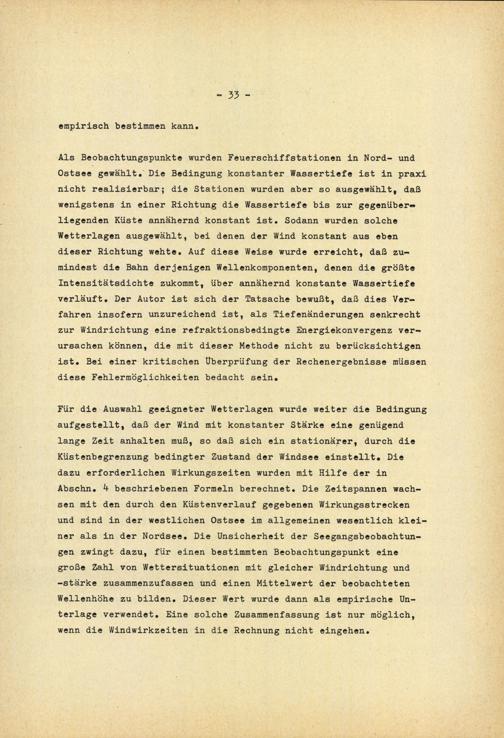 - 33 -

empirisch bestimmen kann.

Als Beobachtungspunkte wurden Feuerschiffstationen in Nord- und Ostsee gewählt. Die Bedingung konstanter Wassertiefe ist in praxi nicht realisierbar; die Stationen wurden aber so ausgewählt, daß wenigstens in einer Richtung die Wassertiefe bis zur gegenüberliegenden Küste annähernd konstant ist. Sodann wurden solche Wetterlagen ausgewählt, bei denen der Wind konstant aus eben dieser Richtung wehte. Auf diese Weise wurde erreicht, daß zumindest die Bahn derjenigen Wellenkomponenten, denen die größte Intensitätsdichte zukommt, über annähernd konstante Wassertiefe verläuft. Der Autor ist sich der Tatsache bewußt, daß dies Verfahren insofern unzureichend ist, als Tiefenänderungen senkrecht zur Windrichtung eine refraktionsbedingte Energiekonvergenz verursachen können, die mit dieser Methode nicht zu berücksichtigen ist. Bei einer kritischen Überprüfung der Rechenergebnisse müssen diese Fehlermöglichkeiten bedacht sein.

Für die Auswahl geeigneter Wetterlagen wurde weiter die Bedingung aufgestellt, daß der Wind mit konstanter Stärke eine genügend lange Zeit anhalten muß, so daß sich ein stationärer, durch die Küstenbegrenzung bedingter Zustand der Windsee einstellt. Die dazu erforderlichen Wirkungszeiten wurden mit Hilfe der in Abschn. 4 beschriebenen Formeln berechnet. Die Zeitspannen wachsen mit den durch den Küstenverlauf gegebenen Wirkungsstrecken und sind in der westlichen Ostsee im allgemeinen wesentlich kleiner als in der Nordsee. Die Unsicherheit der Seegangsbeobachtungen zwingt dazu, für einen bestimmten Beobachtungspunkt eine große Zahl von Wettersituationen mit gleicher Windrichtung und -stärke zusammenzufassen und einen Mittelwert der beobachteten Wellenhöhe zu bilden. Dieser Wert wurde dann als empirische Unterlage verwendet. Eine solche Zusammenfassung ist nur möglich, wenn die Windwirkzeiten in die Rechnung nicht eingehen.